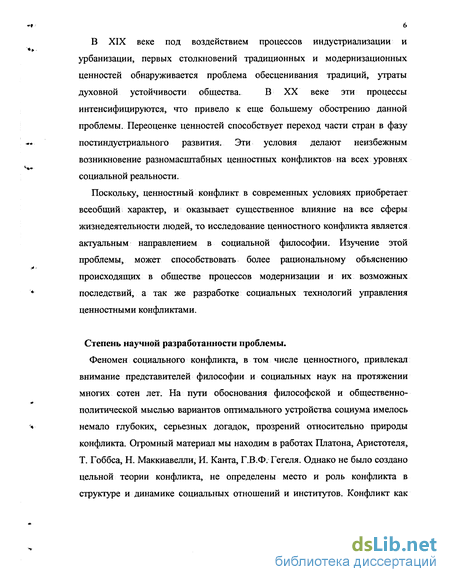 6

В XIX веке под воздействием процессов индустриализации и урбанизации, первых столкновений традиционных и модернизационных ценностей обнаруживается проблема обесценивания традиций, утраты духовной устойчивости общества. В XX веке эти процессы интенсифицируются, что привело к еще большему обострению данной проблемы. Переоценке ценностей способствует переход части стран в фазу постиндустриального развития. Эти условия делают неизбежным возникновение разномасштабных ценностных конфликтов на всех уровнях социальной реальности.

Поскольку, ценностный конфликт в современных условиях приобретает всеобщий характер, и оказывает существенное влияние на все сферы жизнедеятельности людей, то исследование ценностного конфликта является актуальным направлением в социальной философии. Изучение этой проблемы, может способствовать более рациональному объяснению происходящих в обществе процессов модернизации и их возможных последствий, а так же разработке социальных технологий управления ценностными конфликтами.

Степень научной разработанности проблемы.

Феномен социального конфликта, в том числе ценностного, привлекал внимание представителей философии и социальных наук на протяжении многих сотен лет. На пути обоснования философской и общественно-политической мыслью вариантов оптимального устройства социума имелось немало глубоких, серьезных догадок, прозрений относительно природы конфликта. Огромный материал мы находим в работах Платона, Аристотеля, Т. Гоббса, Н. Маккиавелли, И. Канта, Г.В.Ф. Гегеля. Однако не было создано цельной теории конфликта, не определены место и роль конфликта в структуре и динамике социальных отношений и институтов. Конфликт как

dsLib.net
библиотека диссертаций